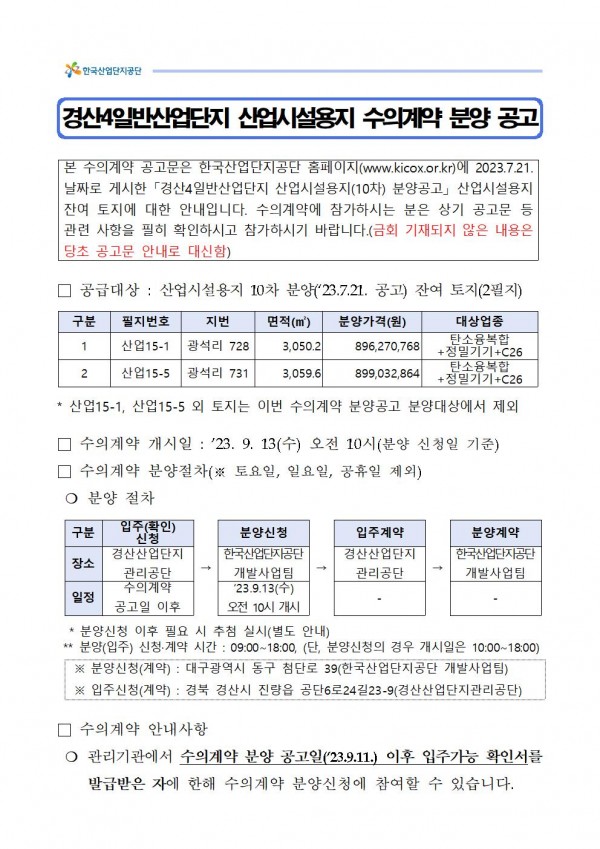 한국산업단지공단

경산4일반산업단지 산업시설용지 수의계약 분양 공고

본 수의계약 공고문은 한국산업단지공단 홈페이지(www.kicox.or.kr)에 2023.7.21. 날짜로 게시한 「경산4일반산업단지 산업시설용지(10차) 분양공고」 산업시설용지 잔여 토지에 대한 안내입니다. 수의계약에 참가하시는 분은 상기 공고문 등 관련 사항을 필히 확인하시고 참가하시기 바랍니다.(금회 기재되지 않은 내용은 당초 공고문 안내로 대신함)

□ 공급대상 : 산업시설용지 10차 분양('23.7.21. 공고) 잔여 토지(2필지)

| 구분 | 필지번호 | 지번 | 면적(㎡) | 분양가격(원) | 대상업종 |
|---|---|---|---|---|---|
| 1 | 산업15-1 | 광석리 728 | 3,050.2 | 896,270,768 | 탄소융복합 +정밀기기+C26 |
| 2 | 산업15-5 | 광석리 731 | 3,059.6 | 899,032,864 | 탄소융복합 +정밀기기+C26 |

* 산업15-1, 산업15-5 외 토지는 이번 수의계약 분양공고 분양대상에서 제외

□ 수의계약 개시일 : '23. 9. 13(수) 오전 10시(분양 신청일 기준)

□ 수의계약 분양절차(※ 토요일, 일요일, 공휴일 제외)

○ 분양 절차

| 구분 | 입주(확인) 신청 | | 분양신청 | | 입주계약 | | 분양계약 |
|---|---|---|---|---|---|---|---|
| 장소 | 경산산업단지 관리공단 | → | 한국산업단지공단 개발사업팀 | → | 경산산업단지 관리공단 | → | 한국산업단지공단 개발사업팀 |
| 일정 | 수의계약 공고일 이후 | | '23.9.13(수) 오전 10시 개시 | | - | | - |

* 분양신청 이후 필요 시 추첨 실시(별도 안내)
** 분양(입주) 신청·계약 시간 : 09:00~18:00, (단, 분양신청의 경우 개시일은 10:00~18:00)

※ 분양신청(계약) : 대구광역시 동구 첨단로 39(한국산업단지공단 개발사업팀)
※ 입주신청(계약) : 경북 경산시 진량읍 공단6로24길23-9(경산산업단지관리공단)

□ 수의계약 안내사항

○ 관리기관에서 수의계약 분양 공고일('23.9.11.) 이후 입주가능 확인서를 발급받은 자에 한해 수의계약 분양신청에 참여할 수 있습니다.